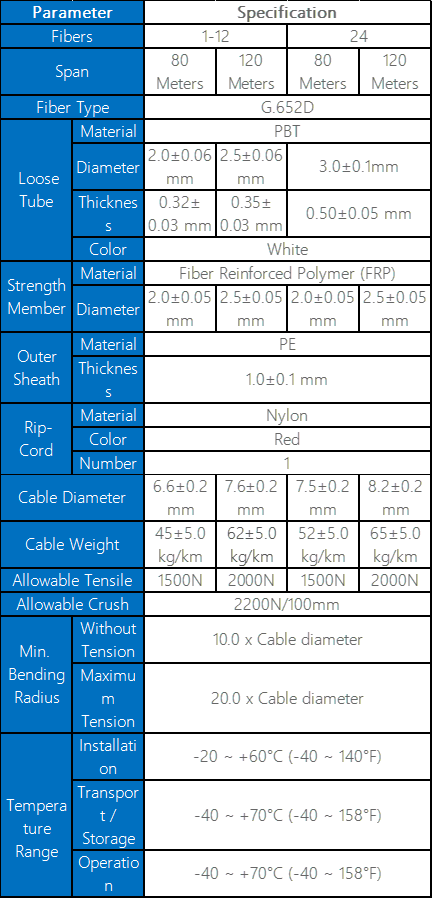 | Parameter | | Specification | | | |
|---|---|---|---|---|---|
| Fibers | | 1-12 | | 24 | |
| Span | | 80 Meters | 120 Meters | 80 Meters | 120 Meters |
| Fiber Type | | G.652D | | | |
| Loose Tube | Material | PBT | | | |
| | Diameter | 2.0±0.06 mm | 2.5±0.06 mm | 3.0±0.1mm | |
| | Thickness | 0.32± 0.03 mm | 0.35± 0.03 mm | 0.50±0.05 mm | |
| | Color | White | | | |
| Strength Member | Material | Fiber Reinforced Polymer (FRP) | | | |
| | Diameter | 2.0±0.05 mm | 2.5±0.05 mm | 2.0±0.05 mm | 2.5±0.05 mm |
| Outer Sheath | Material | PE | | | |
| | Thickness | 1.0±0.1 mm | | | |
| Rip-Cord | Material | Nylon | | | |
| | Color | Red | | | |
| | Number | 1 | | | |
| Cable Diameter | | 6.6±0.2 mm | 7.6±0.2 mm | 7.5±0.2 mm | 8.2±0.2 mm |
| Cable Weight | | 45±5.0 kg/km | 62±5.0 kg/km | 52±5.0 kg/km | 65±5.0 kg/km |
| Allowable Tensile | | 1500N | 2000N | 1500N | 2000N |
| Allowable Crush | | 2200N/100mm | | | |
| Min. Bending Radius | Without Tension | 10.0 x Cable diameter | | | |
| | Maximum Tension | 20.0 x Cable diameter | | | |
| Temperature Range | Installation | -20 ~ +60°C (-40 ~ 140°F) | | | |
| | Transport / Storage | -40 ~ +70°C (-40 ~ 158°F) | | | |
| | Operation | -40 ~ +70°C (-40 ~ 158°F) | | | |